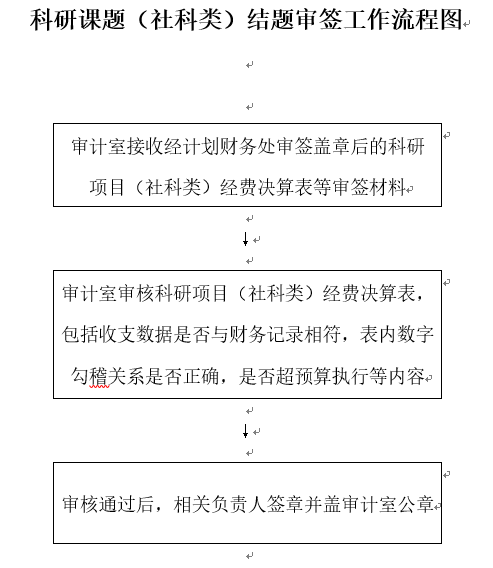 科研课题（社科类）结题审签工作流程图

审计室接收经计划财务处审签盖章后的科研项目（社科类）经费决算表等审签材料

审计室审核科研项目（社科类）经费决算表，包括收支数据是否与财务记录相符，表内数字勾稽关系是否正确，是否超预算执行等内容

审核通过后，相关负责人签章并盖审计室公章